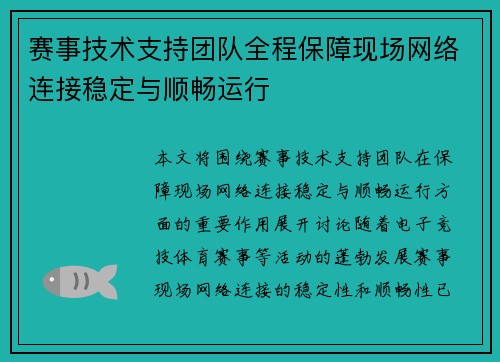 赛事技术支持团队全程保障现场网络连接稳定与顺畅运行

本文将围绕赛事技术支持团队在保障现场网络连接稳定与顺畅运行方面的重要作用展开讨论随着电子竞技体育赛事等活动的蓬勃发展赛事现场网络连接的稳定性和顺畅性已